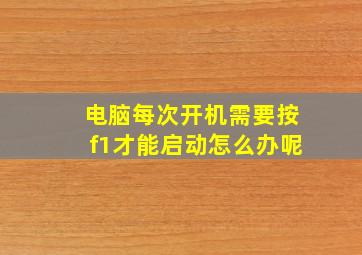 电脑每次开机需要按f1才能启动怎么办呢